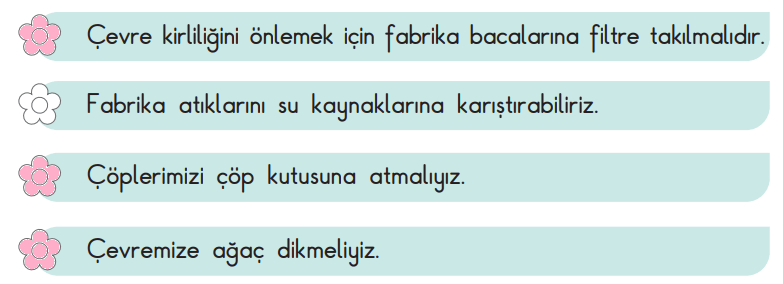 Çevre kirliliğini önlemek için fabrika bacalarına filtre takılmalıdır.

Fabrika atıklarını su kaynaklarına karıştırabiliriz.

Çöplerimizi çöp kutusuna atmalıyız.

Çevremize ağaç dikmeliyiz.